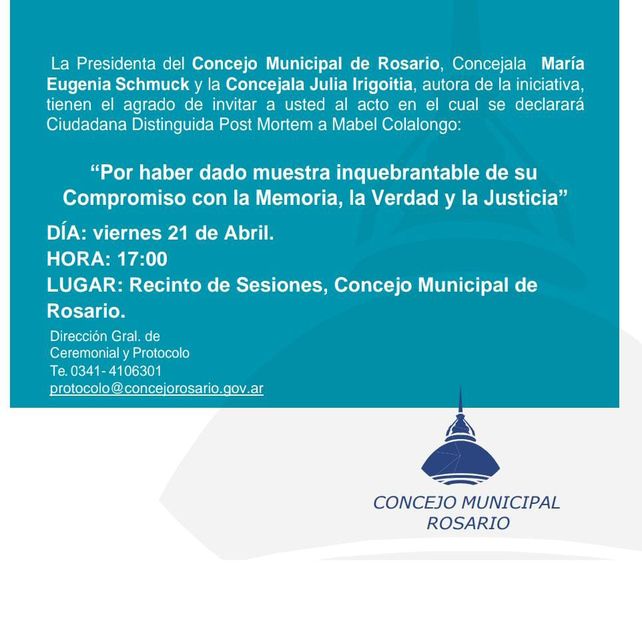 La Presidenta del Concejo Municipal de Rosario, Concejala María Eugenia Schmuck y la Concejala Julia Irigoitia, autora de la iniciativa, tienen el agrado de invitar a usted al acto en el cual se declarará Ciudadana Distinguida Post Mortem a Mabel Colalongo:

“Por haber dado muestra inquebrantable de su Compromiso con la Memoria, la Verdad y la Justicia”

DÍA: viernes 21 de Abril.
HORA: 17:00
LUGAR: Recinto de Sesiones, Concejo Municipal de Rosario.

Dirección Gral. de
Ceremonial y Protocolo
Te. 0341- 4106301
protocolo@concejorosario.gov.ar

CONCEJO MUNICIPAL
ROSARIO